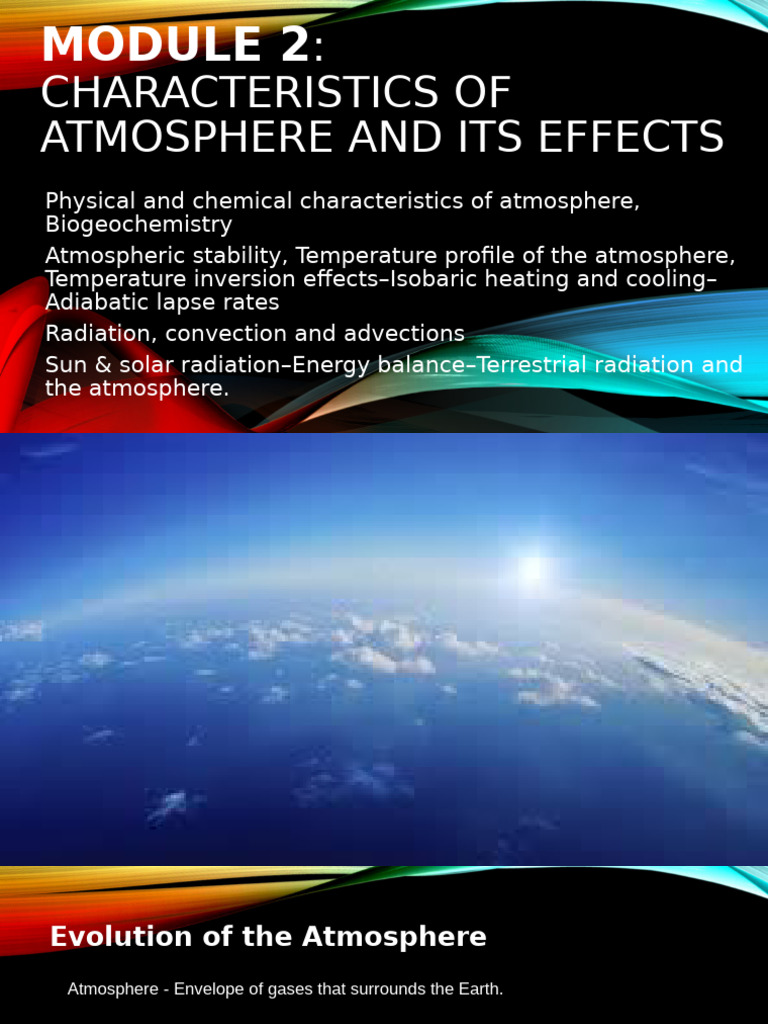 MODULE 2:
CHARACTERISTICS OF ATMOSPHERE AND ITS EFFECTS

Physical and chemical characteristics of atmosphere, Biogeochemistry

Atmospheric stability, Temperature profile of the atmosphere, Temperature inversion effects–Isobaric heating and cooling–Adiabatic lapse rates

Radiation, convection and advections

Sun & solar radiation–Energy balance–Terrestrial radiation and the atmosphere.

Evolution of the Atmosphere

Atmosphere - Envelope of gases that surrounds the Earth.